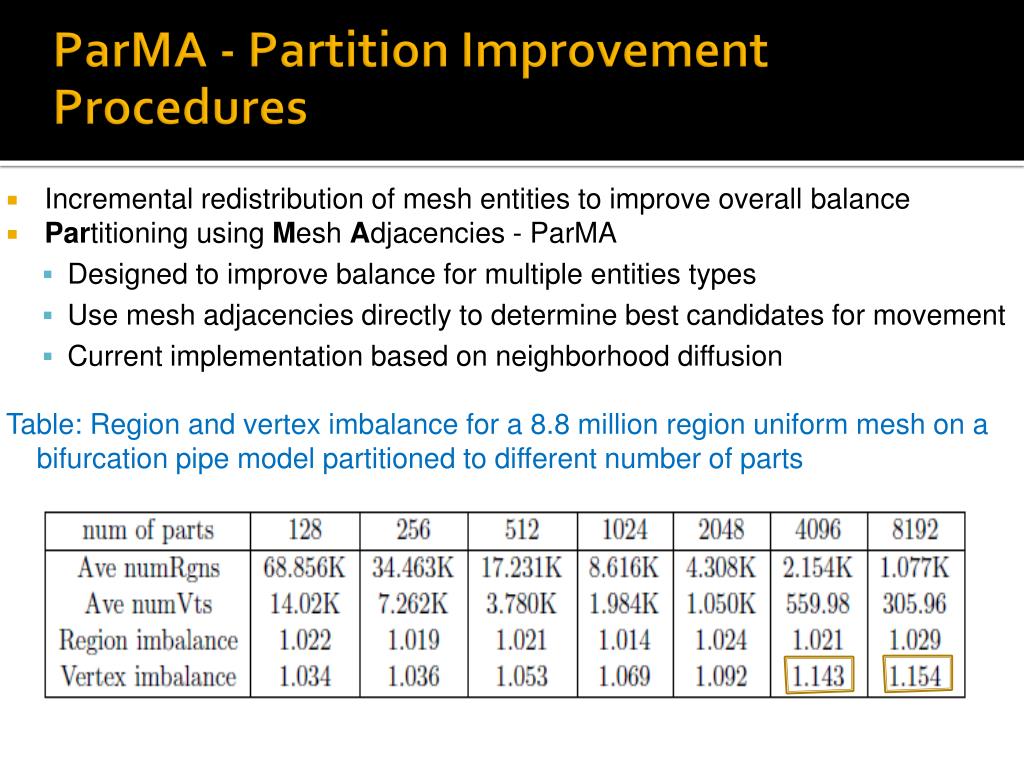 ParMA - Partition Improvement Procedures

Incremental redistribution of mesh entities to improve overall balance

Partitioning using Mesh Adjacencies - ParMA

Designed to improve balance for multiple entities types

Use mesh adjacencies directly to determine best candidates for movement

Current implementation based on neighborhood diffusion

Table: Region and vertex imbalance for a 8.8 million region uniform mesh on a bifurcation pipe model partitioned to different number of parts

| num of parts | 128 | 256 | 512 | 1024 | 2048 | 4096 | 8192 |
|---|---|---|---|---|---|---|---|
| Ave numRgns | 68.856K | 34.463K | 17.231K | 8.616K | 4.308K | 2.154K | 1.077K |
| Ave numVts | 14.02K | 7.262K | 3.780K | 1.984K | 1.050K | 559.98 | 305.96 |
| Region imbalance | 1.022 | 1.019 | 1.021 | 1.014 | 1.024 | 1.021 | 1.029 |
| Vertex imbalance | 1.034 | 1.036 | 1.053 | 1.069 | 1.092 | 1.143 | 1.154 |